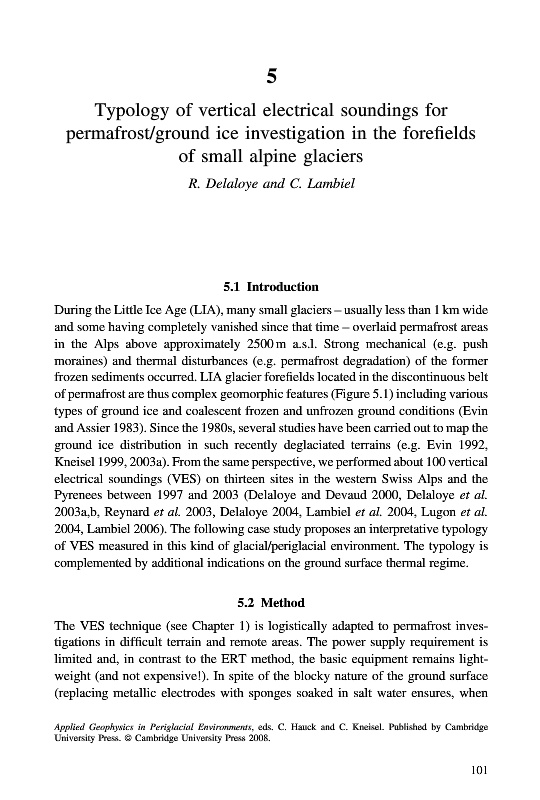 5

Typology of vertical electrical soundings for permafrost/ground ice investigation in the forefields of small alpine glaciers

R. Delaloye and C. Lambiel

5.1 Introduction

During the Little Ice Age (LIA), many small glaciers – usually less than 1 km wide and some having completely vanished since that time – overlaid permafrost areas in the Alps above approximately 2500 m a.s.l. Strong mechanical (e.g. push moraines) and thermal disturbances (e.g. permafrost degradation) of the former frozen sediments occurred. LIA glacier forefields located in the discontinuous belt of permafrost are thus complex geomorphic features (Figure 5.1) including various types of ground ice and coalescent frozen and unfrozen ground conditions (Evin and Assier 1983). Since the 1980s, several studies have been carried out to map the ground ice distribution in such recently deglaciated terrains (e.g. Evin 1992, Kneisel 1999, 2003a). From the same perspective, we performed about 100 vertical electrical soundings (VES) on thirteen sites in the western Swiss Alps and the Pyrenees between 1997 and 2003 (Delaloye and Devaud 2000, Delaloye et al. 2003a,b, Reynard et al. 2003, Delaloye 2004, Lambiel et al. 2004, Lugon et al. 2004, Lambiel 2006). The following case study proposes an interpretative typology of VES measured in this kind of glacial/periglacial environment. The typology is complemented by additional indications on the ground surface thermal regime.

5.2 Method

The VES technique (see Chapter 1) is logistically adapted to permafrost investigations in difficult terrain and remote areas. The power supply requirement is limited and, in contrast to the ERT method, the basic equipment remains lightweight (and not expensive!). In spite of the blocky nature of the ground surface (replacing metallic electrodes with sponges soaked in salt water ensures, when

Applied Geophysics in Periglacial Environments, eds. C. Hauck and C. Kneisel. Published by Cambridge University Press. © Cambridge University Press 2008.

101